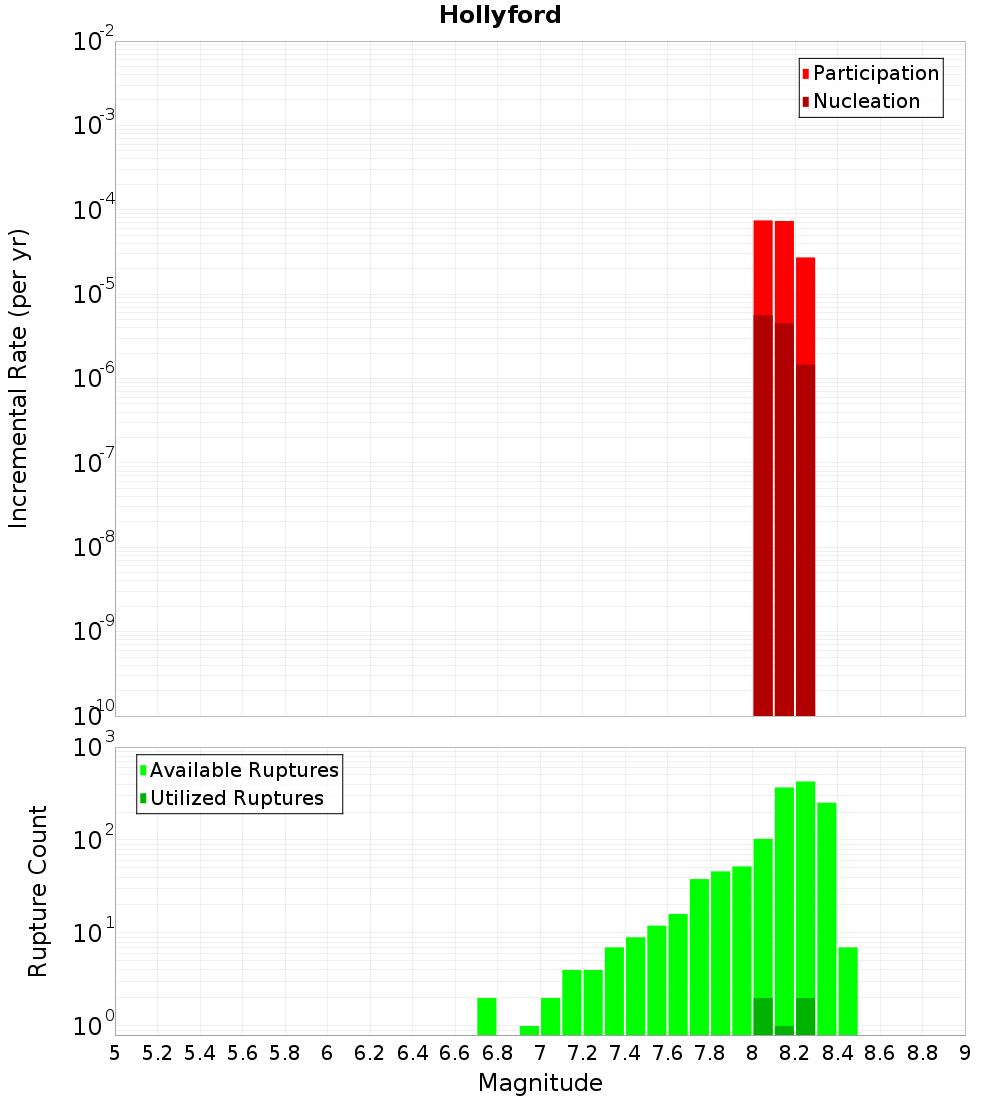 Hollyford

Participation
Nucleation

Incremental Rate (per yr)

$10^{-2}$
$10^{-3}$
$10^{-4}$
$10^{-5}$
$10^{-6}$
$10^{-7}$
$10^{-8}$
$10^{-9}$
$10^{-10}$

Available Ruptures
Utilized Ruptures

Rupture Count

$10^{3}$
$10^{2}$
$10^{1}$
$10^{0}$

5 5.2 5.4 5.6 5.8 6 6.2 6.4 6.6 6.8 7 7.2 7.4 7.6 7.8 8 8.2 8.4 8.6 8.8 9

Magnitude